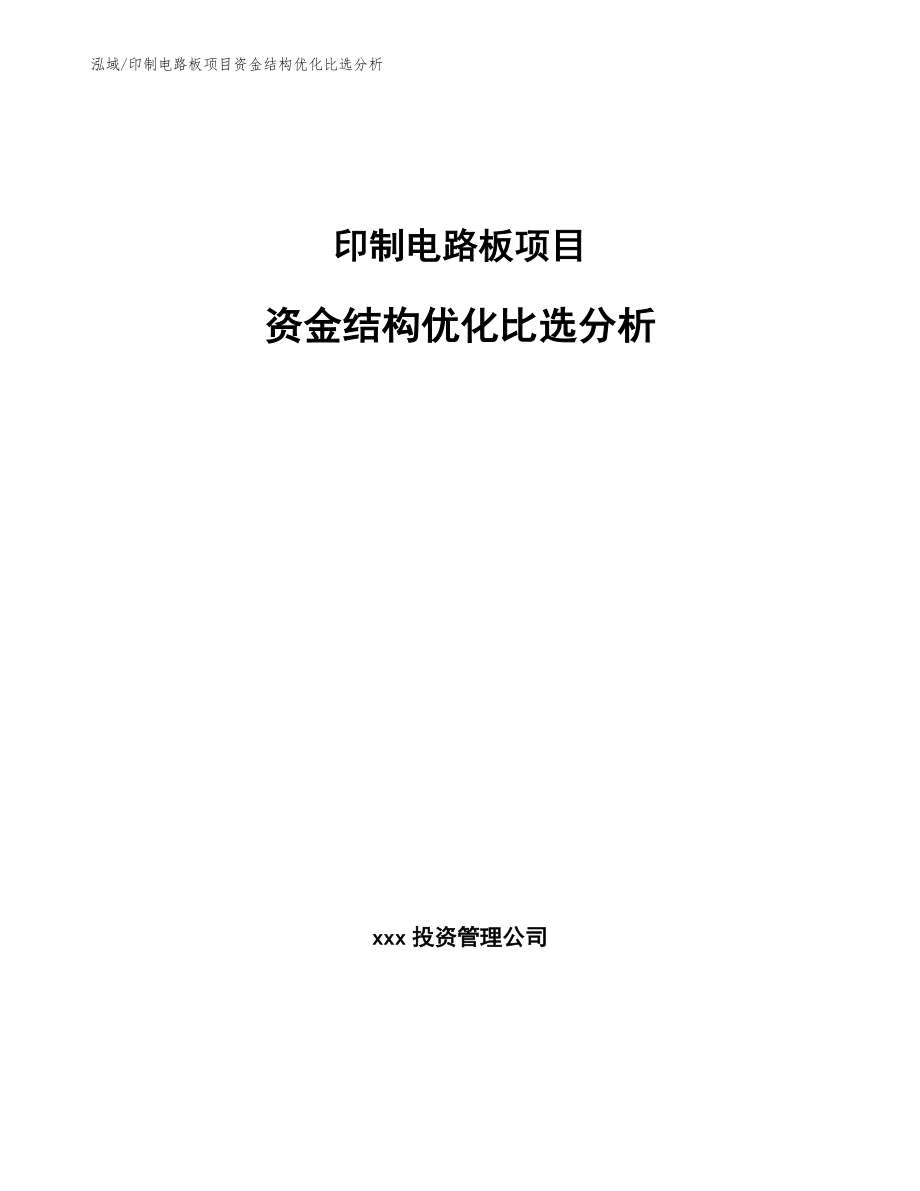 泓域/印制电路板项目资金结构优化比选分析

印制电路板项目

资金结构优化比选分析

xxx 投资管理公司